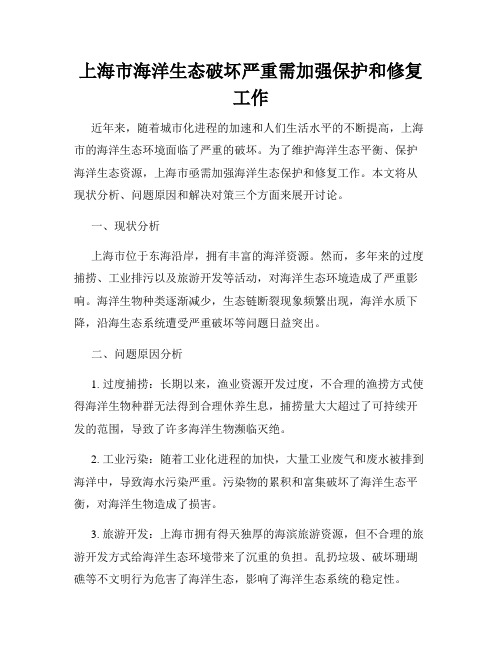 上海市海洋生态破坏严重需加强保护和修复工作

近年来，随着城市化进程的加速和人们生活水平的不断提高，上海市的海洋生态环境面临了严重的破坏。为了维护海洋生态平衡、保护海洋生态资源，上海市亟需加强海洋生态保护和修复工作。本文将从现状分析、问题原因和解决对策三个方面来展开讨论。

一、现状分析

上海市位于东海沿岸，拥有丰富的海洋资源。然而，多年来的过度捕捞、工业排污以及旅游开发等活动，对海洋生态环境造成了严重影响。海洋生物种类逐渐减少，生态链断裂现象频繁出现，海洋水质下降，沿海生态系统遭受严重破坏等问题日益突出。

二、问题原因分析

1. 过度捕捞：长期以来，渔业资源开发过度，不合理的渔捞方式使得海洋生物种群无法得到合理休养生息，捕捞量大大超过了可持续开发的范围，导致了许多海洋生物濒临灭绝。

2. 工业污染：随着工业化进程的加快，大量工业废气和废水被排到海洋中，导致海水污染严重。污染物的累积和富集破坏了海洋生态平衡，对海洋生物造成了损害。

3. 旅游开发：上海市拥有得天独厚的海滨旅游资源，但不合理的旅游开发方式给海洋生态环境带来了沉重的负担。乱扔垃圾、破坏珊瑚礁等不文明行为危害了海洋生态，影响了海洋生态系统的稳定性。